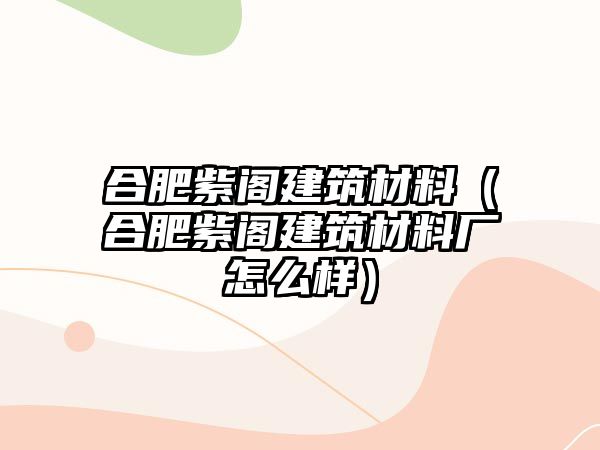 合肥紫阁建筑材料（合肥紫阁建筑材料厂怎么样）